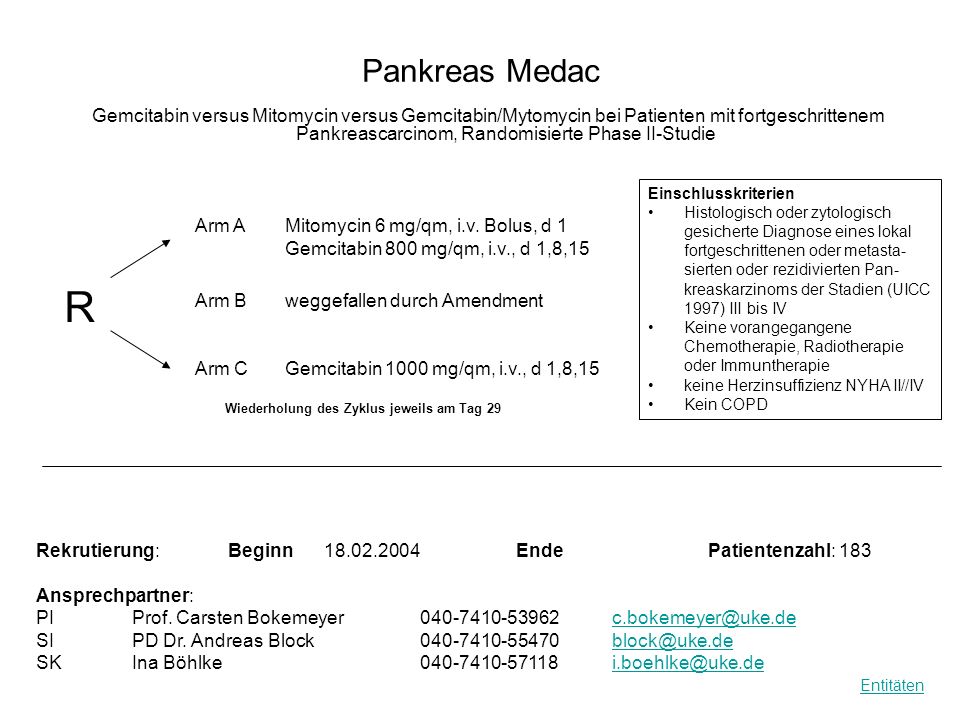 Pankreas Medac

Gemcitabin versus Mitomycin versus Gemcitabin/Mytomycin bei Patienten mit fortgeschrittenem Pankreascarcinom, Randomisierte Phase II-Studie

R

Arm A Mitomycin 6 mg/qm, i.v. Bolus, d 1
Gemcitabin 800 mg/qm, i.v., d 1,8,15

Arm B weggefallen durch Amendment

Arm C Gemcitabin 1000 mg/qm, i.v., d 1,8,15

Wiederholung des Zyklus jeweils am Tag 29

Einschlusskriterien
• Histologisch oder zytologisch gesicherte Diagnose eines lokal fortgeschrittenen oder metastasierten oder rezidivierten Pankreaskarzinoms der Stadien (UICC 1997) III bis IV
• Keine vorangegangene Chemotherapie, Radiotherapie oder Immuntherapie
• keine Herzinsuffizienz NYHA II//IV
• Kein COPD

Rekrutierung: Beginn 18.02.2004 Ende Patientenzahl: 183

Ansprechpartner:
PI Prof. Carsten Bokemeyer 040-7410-53962 c.bokemeyer@uke.de
SI PD Dr. Andreas Block 040-7410-55470 block@uke.de
SK Ina Böhlke 040-7410-57118 i.boehlke@uke.de

Entitäten